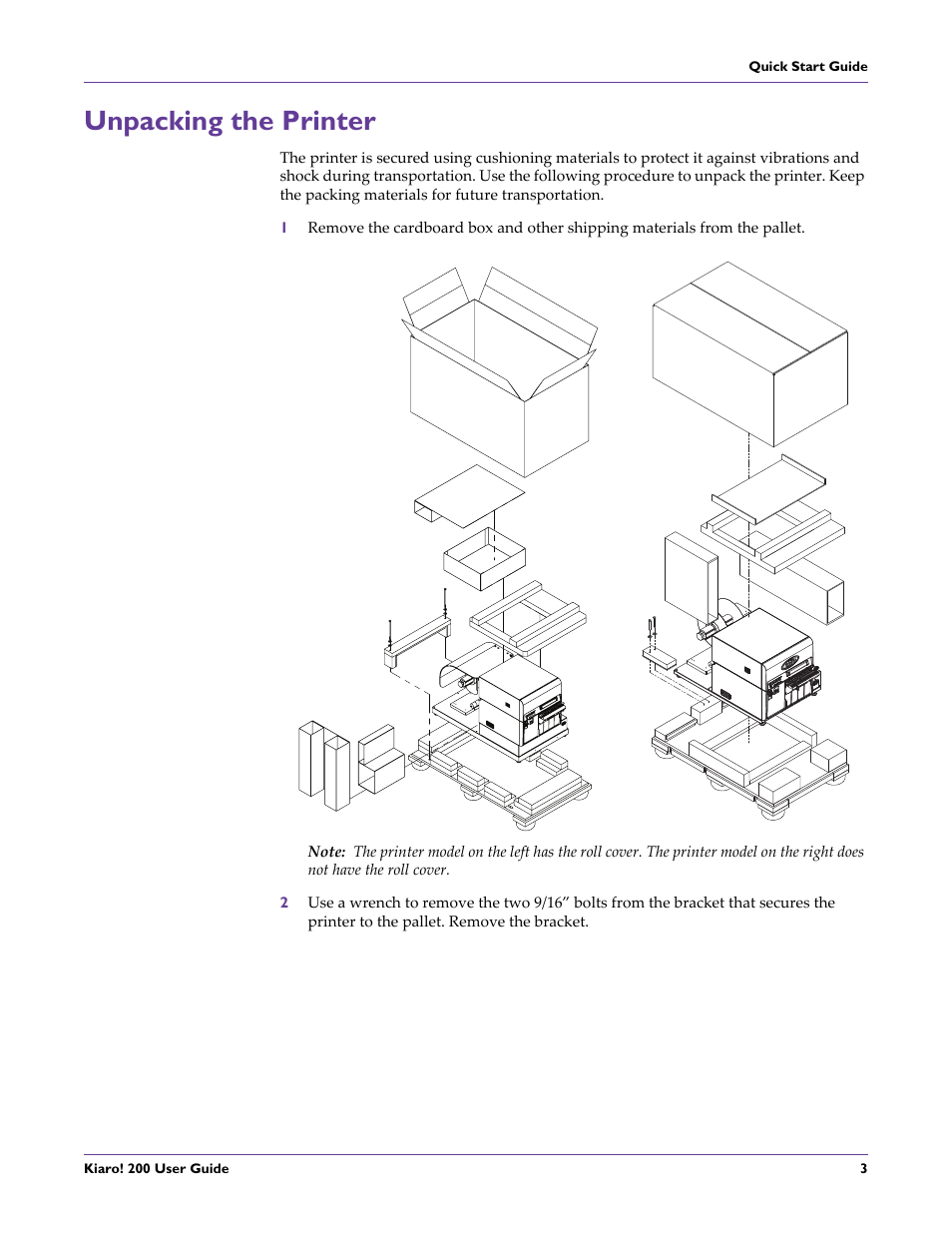 Quick Start Guide

Unpacking the Printer

The printer is secured using cushioning materials to protect it against vibrations and shock during transportation. Use the following procedure to unpack the printer. Keep the packing materials for future transportation.

1 Remove the cardboard box and other shipping materials from the pallet.

Note: The printer model on the left has the roll cover. The printer model on the right does not have the roll cover.

2 Use a wrench to remove the two 9/16″ bolts from the bracket that secures the printer to the pallet. Remove the bracket.

Kiaro! 200 User Guide 3